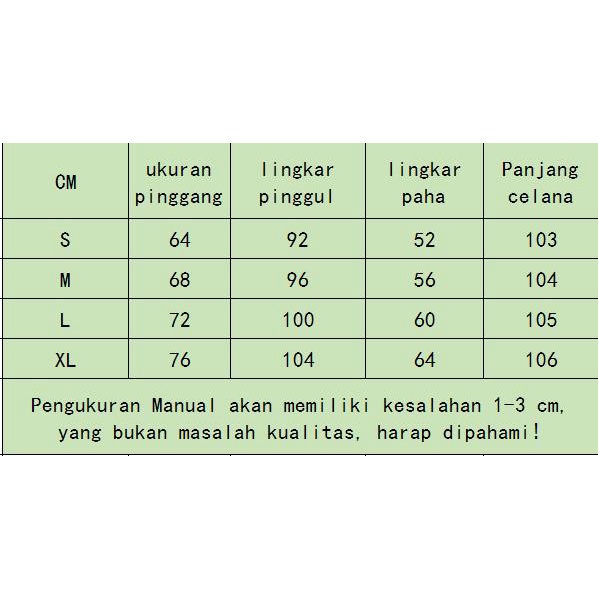 | CM | ukuran pinggang | lingkar pinggul | lingkar paha | Panjang celana |
|---|---|---|---|---|
| S | 64 | 92 | 52 | 103 |
| M | 68 | 96 | 56 | 104 |
| L | 72 | 100 | 60 | 105 |
| XL | 76 | 104 | 64 | 106 |

Pengukuran Manual akan memiliki kesalahan 1-3 cm, yang bukan masalah kualitas, harap dipahami!